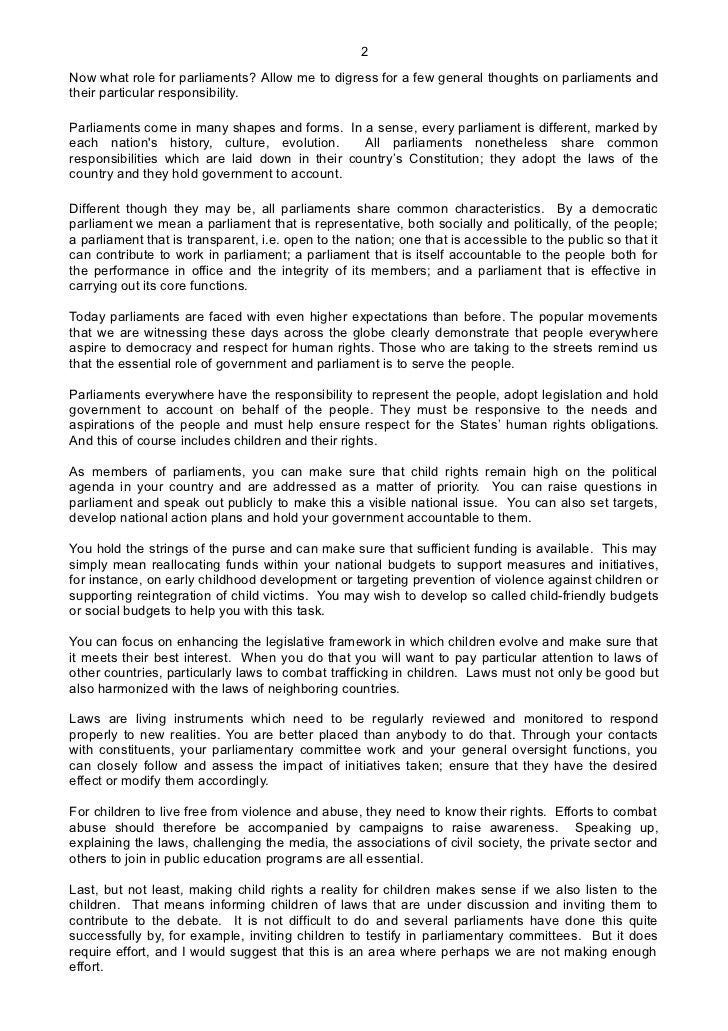 2

Now what role for parliaments? Allow me to digress for a few general thoughts on parliaments and their particular responsibility.

Parliaments come in many shapes and forms. In a sense, every parliament is different, marked by each nation's history, culture, evolution. All parliaments nonetheless share common responsibilities which are laid down in their country's Constitution; they adopt the laws of the country and they hold government to account.

Different though they may be, all parliaments share common characteristics. By a democratic parliament we mean a parliament that is representative, both socially and politically, of the people; a parliament that is transparent, i.e. open to the nation; one that is accessible to the public so that it can contribute to work in parliament; a parliament that is itself accountable to the people both for the performance in office and the integrity of its members; and a parliament that is effective in carrying out its core functions.

Today parliaments are faced with even higher expectations than before. The popular movements that we are witnessing these days across the globe clearly demonstrate that people everywhere aspire to democracy and respect for human rights. Those who are taking to the streets remind us that the essential role of government and parliament is to serve the people.

Parliaments everywhere have the responsibility to represent the people, adopt legislation and hold government to account on behalf of the people. They must be responsive to the needs and aspirations of the people and must help ensure respect for the States' human rights obligations. And this of course includes children and their rights.

As members of parliaments, you can make sure that child rights remain high on the political agenda in your country and are addressed as a matter of priority. You can raise questions in parliament and speak out publicly to make this a visible national issue. You can also set targets, develop national action plans and hold your government accountable to them.

You hold the strings of the purse and can make sure that sufficient funding is available. This may simply mean reallocating funds within your national budgets to support measures and initiatives, for instance, on early childhood development or targeting prevention of violence against children or supporting reintegration of child victims. You may wish to develop so called child-friendly budgets or social budgets to help you with this task.

You can focus on enhancing the legislative framework in which children evolve and make sure that it meets their best interest. When you do that you will want to pay particular attention to laws of other countries, particularly laws to combat trafficking in children. Laws must not only be good but also harmonized with the laws of neighboring countries.

Laws are living instruments which need to be regularly reviewed and monitored to respond properly to new realities. You are better placed than anybody to do that. Through your contacts with constituents, your parliamentary committee work and your general oversight functions, you can closely follow and assess the impact of initiatives taken; ensure that they have the desired effect or modify them accordingly.

For children to live free from violence and abuse, they need to know their rights. Efforts to combat abuse should therefore be accompanied by campaigns to raise awareness. Speaking up, explaining the laws, challenging the media, the associations of civil society, the private sector and others to join in public education programs are all essential.

Last, but not least, making child rights a reality for children makes sense if we also listen to the children. That means informing children of laws that are under discussion and inviting them to contribute to the debate. It is not difficult to do and several parliaments have done this quite successfully by, for example, inviting children to testify in parliamentary committees. But it does require effort, and I would suggest that this is an area where perhaps we are not making enough effort.